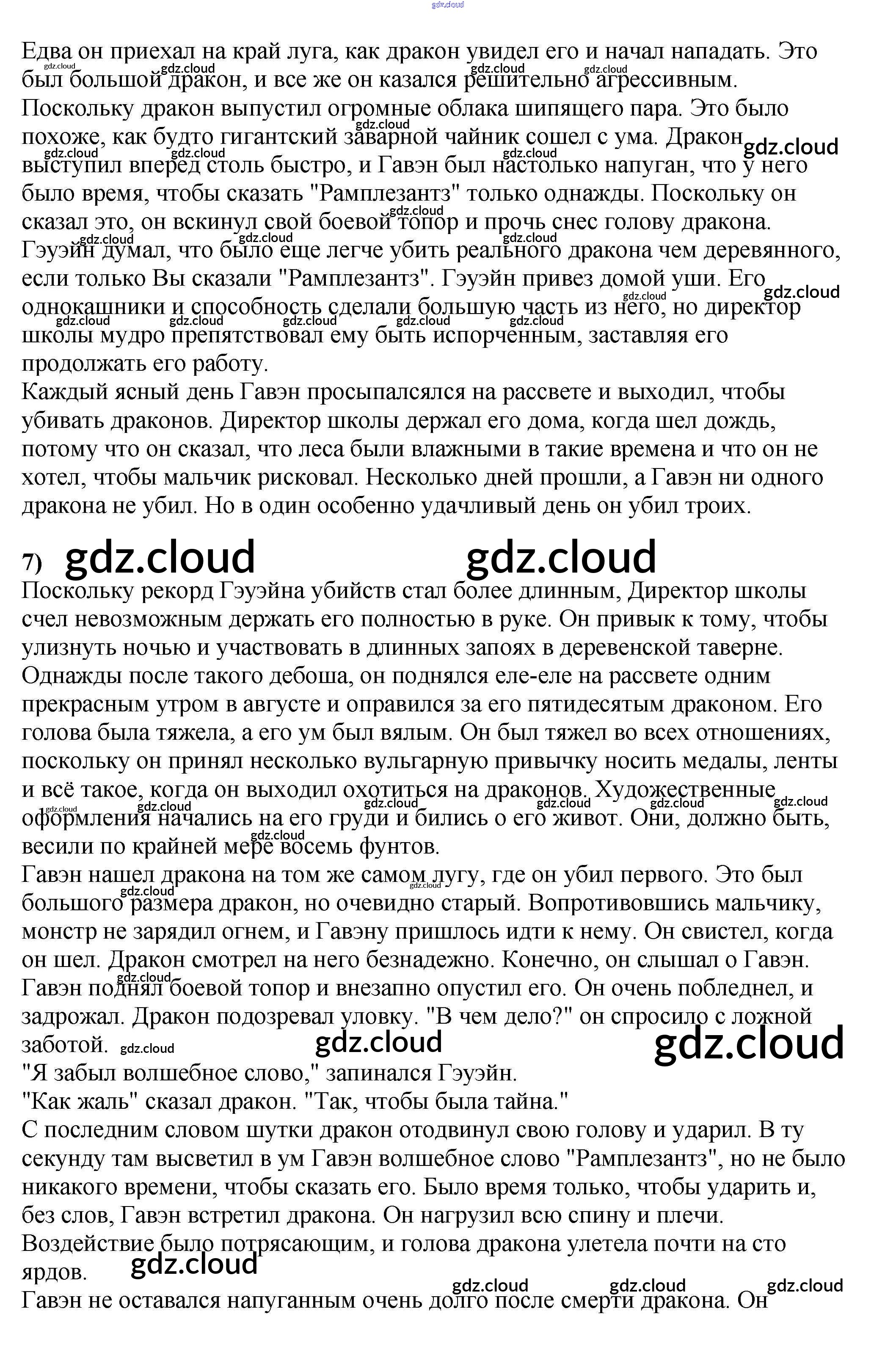 gdz.cloud

Едва он приехал на край луга, как дракон увидел его и начал нападать. Это был большой дракон, и все же он казался решительно агрессивным. Поскольку дракон выпустил огромные облака шипящего пара. Это было похоже, как будто гигантский заварной чайник сошел с ума. Дракон выступил вперед столь быстро, и Гавэн был настолько напуган, что у него было время, чтобы сказать "Рамплезантз" только однажды. Поскольку он сказал это, он вскинул свой боевой топор и прочь снес голову дракона. Гэуэйн думал, что было еще легче убить реального дракона чем деревянного, если только Вы сказали "Рамплезантз". Гэуэйн привез домой уши. Его однокашники и способность сделали большую часть из него, но директор школы мудро препятствовал ему быть испорченным, заставляя его продолжать его работу.
Каждый ясный день Гавэн просыпалсялся на рассвете и выходил, чтобы убивать драконов. Директор школы держал его дома, когда шел дождь, потому что он сказал, что леса были влажными в такие времена и что он не хотел, чтобы мальчик рисковал. Несколько дней прошли, а Гавэн ни одного дракона не убил. Но в один особенно удачливый день он убил троих.

7) gdz.cloud gdz.cloud
Поскольку рекорд Гэуэйна убийств стал более длинным, Директор школы счел невозможным держать его полностью в руке. Он привык к тому, чтобы улизнуть ночью и участвовать в длинных запоях в деревенской таверне. Однажды после такого дебоша, он поднялся еле-еле на рассвете одним прекрасным утром в августе и оправился за его пятидесятым драконом. Его голова была тяжела, а его ум был вялым. Он был тяжел во всех отношениях, поскольку он принял несколько вульгарную привычку носить медалы, ленты и всё такое, когда он выходил охотиться на драконов. Художественные оформления начались на его груди и бились о его живот. Они, должно быть, весили по крайней мере восемь фунтов.
Гавэн нашел дракона на том же самом лугу, где он убил первого. Это был большого размера дракон, но очевидно старый. Вопротивовшись мальчику, монстр не зарядил огнем, и Гавэну пришлось идти к нему. Он свистел, когда он шел. Дракон смотрел на него безнадежно. Конечно, он слышал о Гавэн. Гавэн поднял боевой топор и внезапно опустил его. Он очень побледнел, и задрожал. Дракон подозревал уловку. "В чем дело?" он спросило с ложной заботой. gdz.cloud gdz.cloud gdz.cloud
"Я забыл волшебное слово," запинался Гэуэйн.
"Как жаль" сказал дракон. "Так, чтобы была тайна."
С последним словом шутки дракон отодвинул свою голову и ударил. В ту секунду там высветил в ум Гавэн волшебное слово "Рамплезантз", но не было никакого времени, чтобы сказать его. Было время только, чтобы ударить и, без слов, Гавэн встретил дракона. Он нагрузил всю спину и плечи. Воздействие было потрясающим, и голова дракона улетела почти на сто ярдов. gdz.cloud
gdz.cloud gdz.cloud gdz.cloud
Гавэн не оставался напуганным очень долго после смерти дракона. Он